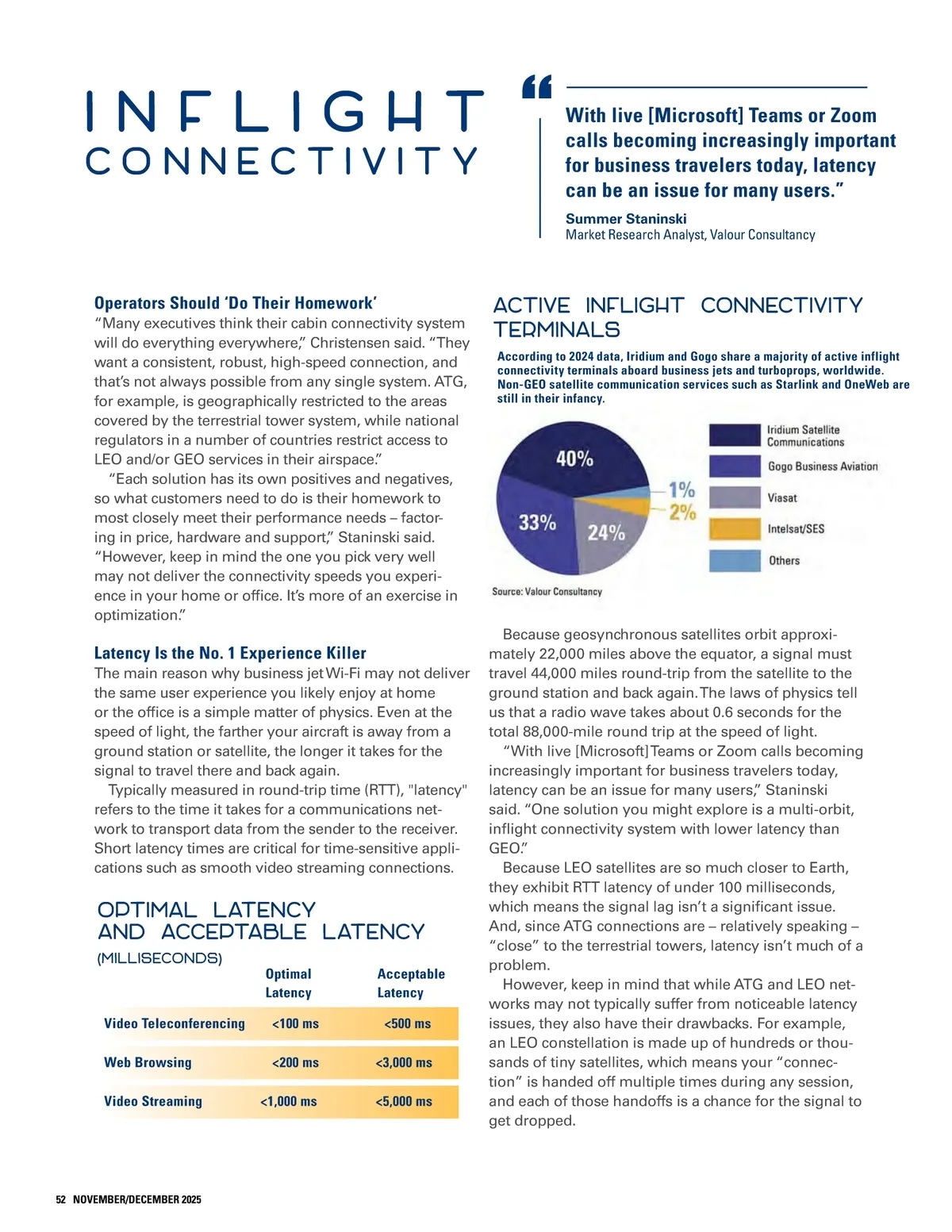 INFLIGHT CONNECTIVITY

“With live [Microsoft] Teams or Zoom calls becoming increasingly important for business travelers today, latency can be an issue for many users.”

Summer Staninski
Market Research Analyst, Valour Consultancy

Operators Should ‘Do Their Homework’

“Many executives think their cabin connectivity system will do everything everywhere,” Christensen said. “They want a consistent, robust, high-speed connection, and that’s not always possible from any single system. ATG, for example, is geographically restricted to the areas covered by the terrestrial tower system, while national regulators in a number of countries restrict access to LEO and/or GEO services in their airspace.”

“Each solution has its own positives and negatives, so what customers need to do is their homework to most closely meet their performance needs – factoring in price, hardware and support,” Staninski said. “However, keep in mind the one you pick very well may not deliver the connectivity speeds you experience in your home or office. It’s more of an exercise in optimization.”

Latency Is the No. 1 Experience Killer

The main reason why business jet Wi-Fi may not deliver the same user experience you likely enjoy at home or the office is a simple matter of physics. Even at the speed of light, the farther your aircraft is away from a ground station or satellite, the longer it takes for the signal to travel there and back again.

Typically measured in round-trip time (RTT), "latency" refers to the time it takes for a communications network to transport data from the sender to the receiver. Short latency times are critical for time-sensitive applications such as smooth video streaming connections.

OPTIMAL LATENCY AND ACCEPTABLE LATENCY
(MILLISECONDS)

| | Optimal Latency | Acceptable Latency |
|---|---|---|
| Video Teleconferencing | <100 ms | <500 ms |
| Web Browsing | <200 ms | <3,000 ms |
| Video Streaming | <1,000 ms | <5,000 ms |

ACTIVE INFLIGHT CONNECTIVITY TERMINALS

According to 2024 data, Iridium and Gogo share a majority of active inflight connectivity terminals aboard business jets and turboprops, worldwide. Non-GEO satellite communication services such as Starlink and OneWeb are still in their infancy.

40%
33%
24%
1%
2%

Iridium Satellite Communications
Gogo Business Aviation
Viasat
Intelsat/SES
Others

Source: Valour Consultancy

Because geosynchronous satellites orbit approximately 22,000 miles above the equator, a signal must travel 44,000 miles round-trip from the satellite to the ground station and back again. The laws of physics tell us that a radio wave takes about 0.6 seconds for the total 88,000-mile round trip at the speed of light.

“With live [Microsoft] Teams or Zoom calls becoming increasingly important for business travelers today, latency can be an issue for many users,” Staninski said. “One solution you might explore is a multi-orbit, inflight connectivity system with lower latency than GEO.”

Because LEO satellites are so much closer to Earth, they exhibit RTT latency of under 100 milliseconds, which means the signal lag isn’t a significant issue. And, since ATG connections are – relatively speaking – “close” to the terrestrial towers, latency isn’t much of a problem.

However, keep in mind that while ATG and LEO networks may not typically suffer from noticeable latency issues, they also have their drawbacks. For example, an LEO constellation is made up of hundreds or thousands of tiny satellites, which means your “connection” is handed off multiple times during any session, and each of those handoffs is a chance for the signal to get dropped.

52 NOVEMBER/DECEMBER 2025